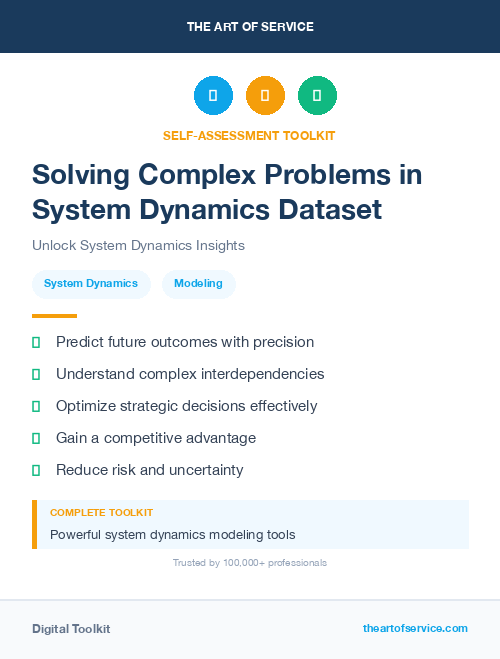 THE ART OF SERVICE

SELF-ASSESSMENT TOOLKIT

Solving Complex Problems in System Dynamics Dataset

Unlock System Dynamics Insights

System Dynamics

Modeling

Predict future outcomes with precision

Understand complex interdependencies

Optimize strategic decisions effectively

Gain a competitive advantage

Reduce risk and uncertainty

COMPLETE TOOLKIT

Powerful system dynamics modeling tools

Trusted by 100,000+ professionals

Digital Toolkit

theartofservice.com